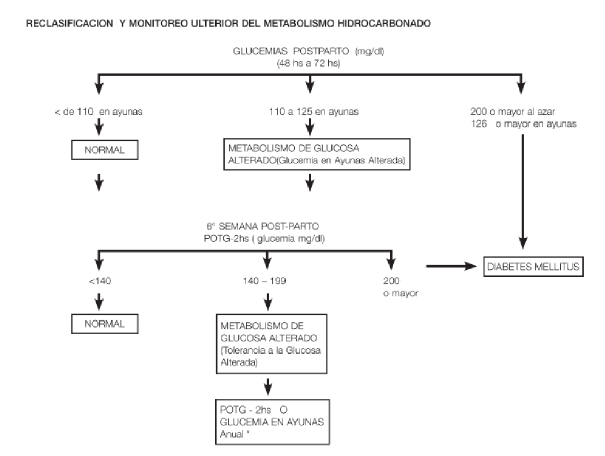 RECLASIFICACION Y MONITOREO ULTERIOR DEL METABOLISMO HIDROCARBONADO

GLUCEMIAS POSTPARTO (mg/dl)
(48 hs a 72 hs)

< de 110 en ayunas

NORMAL

110 a 125 en ayunas

METABOLISMO DE GLUCOSA ALTERADO(Glucemia en Ayunas Alterada)

200 o mayor al azar
126 o mayor en ayunas

6° SEMANA POST-PARTO
POTG-2hs ( glucemia mg/dl)

<140

NORMAL

140 – 199

METABOLISMO DE GLUCOSA ALTERADO (Tolerancia a la Glucosa Alterada)

POTG - 2hs O GLUCEMIA EN AYUNAS Anual *

200 o mayor

DIABETES MELLITUS